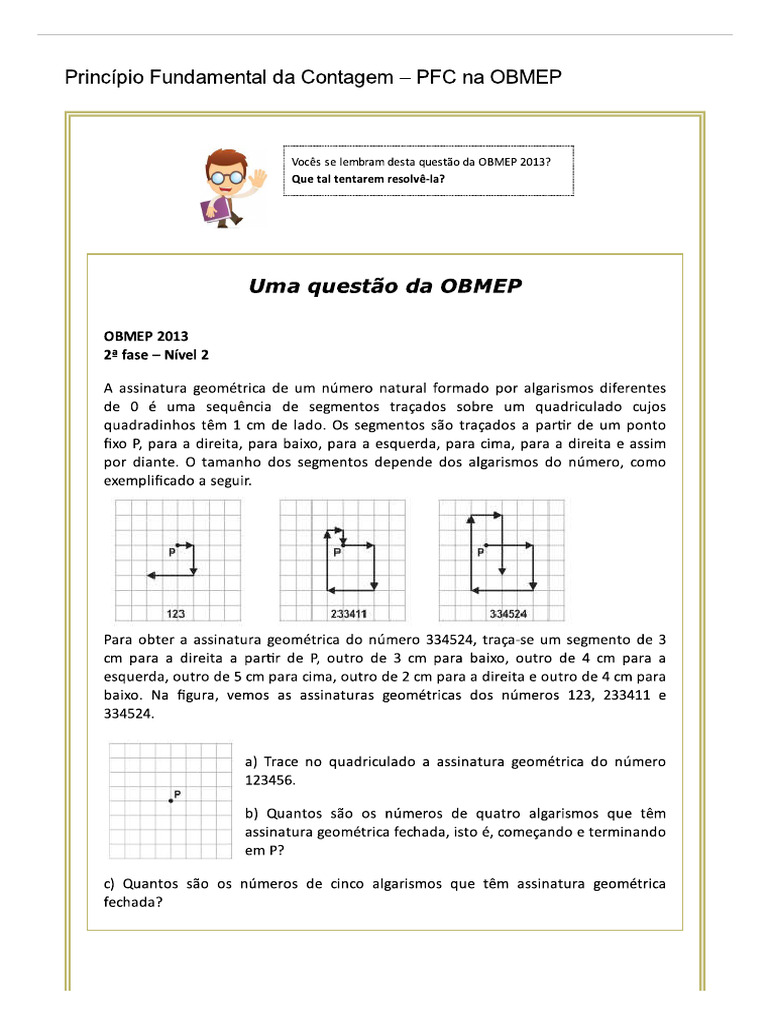 Princípio Fundamental da Contagem – PFC na OBMEP

Vocês se lembram desta questão da OBMEP 2013?
Que tal tentarem resolvê-la?

Uma questão da OBMEP

OBMEP 2013
2ª fase – Nível 2

A assinatura geométrica de um número natural formado por algarismos diferentes de 0 é uma sequência de segmentos traçados sobre um quadriculado cujos quadradinhos têm 1 cm de lado. Os segmentos são traçados a partir de um ponto fixo P, para a direita, para baixo, para a esquerda, para cima, para a direita e assim por diante. O tamanho dos segmentos depende dos algarismos do número, como exemplificado a seguir.

P
123

P
233411

P
334524

Para obter a assinatura geométrica do número 334524, traça-se um segmento de 3 cm para a direita a partir de P, outro de 3 cm para baixo, outro de 4 cm para a esquerda, outro de 5 cm para cima, outro de 2 cm para a direita e outro de 4 cm para baixo. Na figura, vemos as assinaturas geométricas dos números 123, 233411 e 334524.

P

a) Trace no quadriculado a assinatura geométrica do número 123456.

b) Quantos são os números de quatro algarismos que têm assinatura geométrica fechada, isto é, começando e terminando em P?

c) Quantos são os números de cinco algarismos que têm assinatura geométrica fechada?